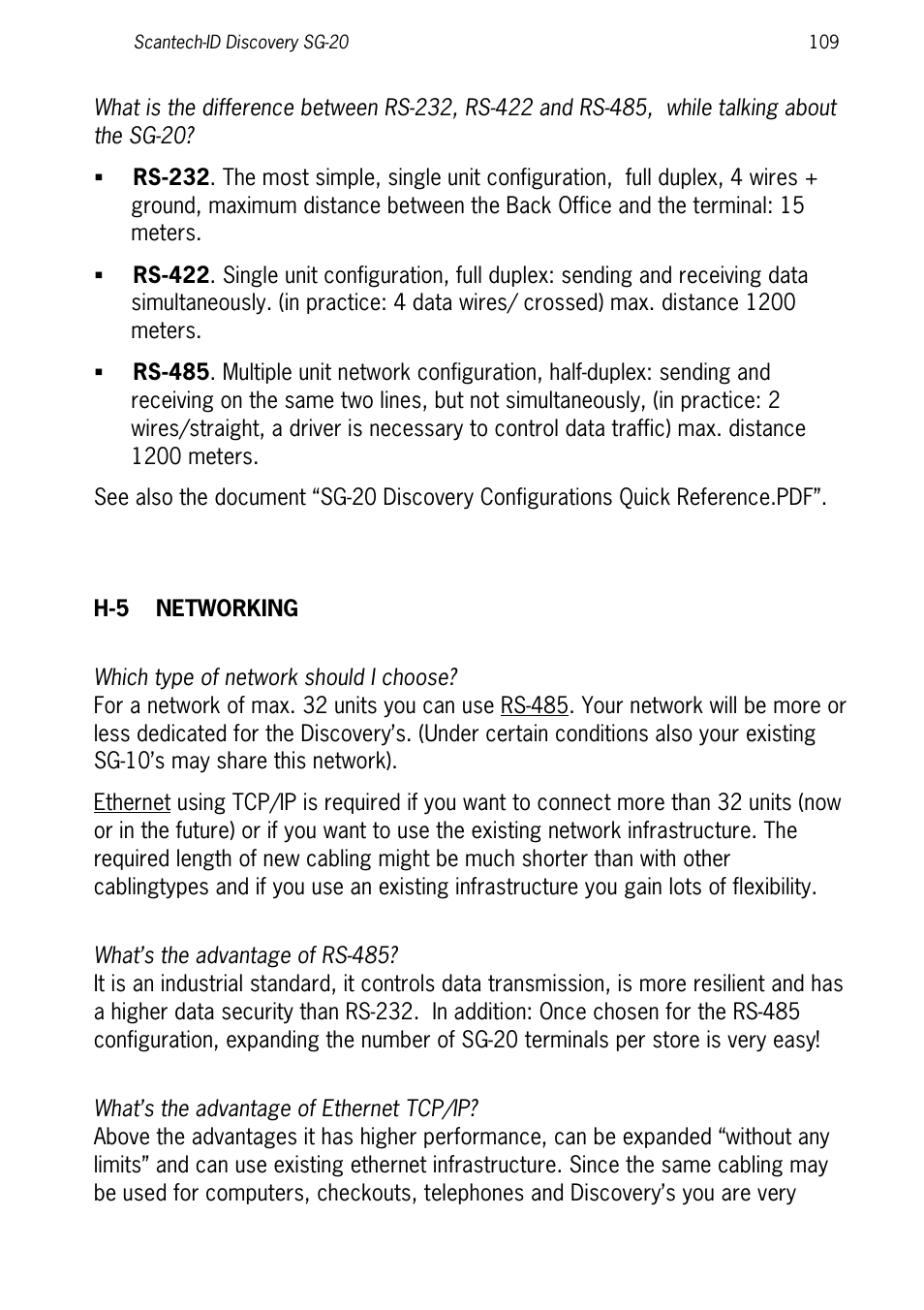 Scantech-ID Discovery SG-20 109

What is the difference between RS-232, RS-422 and RS-485, while talking about the SG-20?

▪ RS-232. The most simple, single unit configuration, full duplex, 4 wires + ground, maximum distance between the Back Office and the terminal: 15 meters.

▪ RS-422. Single unit configuration, full duplex: sending and receiving data simultaneously. (in practice: 4 data wires/ crossed) max. distance 1200 meters.

▪ RS-485. Multiple unit network configuration, half-duplex: sending and receiving on the same two lines, but not simultaneously, (in practice: 2 wires/straight, a driver is necessary to control data traffic) max. distance 1200 meters.

See also the document “SG-20 Discovery Configurations Quick Reference.PDF”.

H-5 NETWORKING

Which type of network should I choose?
For a network of max. 32 units you can use RS-485. Your network will be more or less dedicated for the Discovery’s. (Under certain conditions also your existing SG-10’s may share this network).

Ethernet using TCP/IP is required if you want to connect more than 32 units (now or in the future) or if you want to use the existing network infrastructure. The required length of new cabling might be much shorter than with other cablingtypes and if you use an existing infrastructure you gain lots of flexibility.

What’s the advantage of RS-485?
It is an industrial standard, it controls data transmission, is more resilient and has a higher data security than RS-232. In addition: Once chosen for the RS-485 configuration, expanding the number of SG-20 terminals per store is very easy!

What’s the advantage of Ethernet TCP/IP?
Above the advantages it has higher performance, can be expanded “without any limits” and can use existing ethernet infrastructure. Since the same cabling may be used for computers, checkouts, telephones and Discovery’s you are very